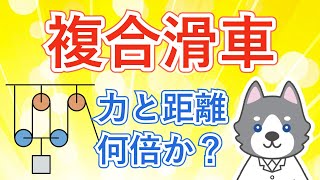 複合滑車

力と距離
何倍か？